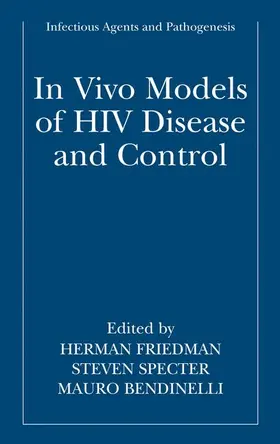 Infectious Agents and Pathogenesis

In Vivo Models of HIV Disease and Control

Edited by
HERMAN FRIEDMAN
STEVEN SPECTER
MAURO BENDINELLI